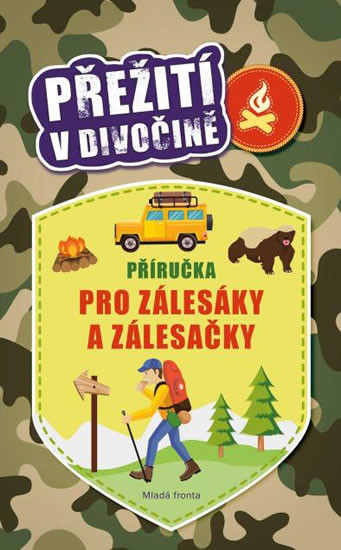 PŘEŽITÍ V DIVOČINĚ

PŘÍRUČKA
PRO ZÁLESÁKY A ZÁLESAČKY

Mladá fronta